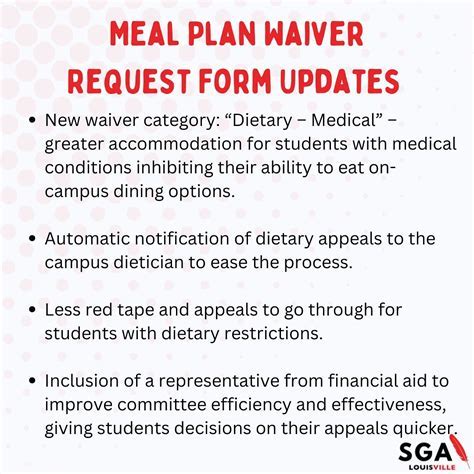 MEAL PLAN WAIVER REQUEST FORM UPDATES

• New waiver category: “Dietary – Medical” – greater accommodation for students with medical conditions inhibiting their ability to eat on-campus dining options.

• Automatic notification of dietary appeals to the campus dietician to ease the process.

• Less red tape and appeals to go through for students with dietary restrictions.

• Inclusion of a representative from financial aid to improve committee efficiency and effectiveness, giving students decisions on their appeals quicker.

SGA LOUISVILLE